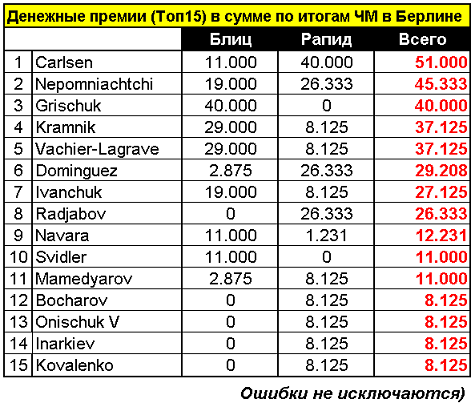 Денежные премии (Топ15) в сумме по итогам ЧМ в Берлине

| | | Блиц | Рапид | Всего |
|---|---|---|---|---|
| 1 | Carlsen | 11.000 | 40.000 | 51.000 |
| 2 | Nepomniachtchi | 19.000 | 26.333 | 45.333 |
| 3 | Grischuk | 40.000 | 0 | 40.000 |
| 4 | Kramnik | 29.000 | 8.125 | 37.125 |
| 5 | Vachier-Lagrave | 29.000 | 8.125 | 37.125 |
| 6 | Dominguez | 2.875 | 26.333 | 29.208 |
| 7 | Ivanchuk | 19.000 | 8.125 | 27.125 |
| 8 | Radjabov | 0 | 26.333 | 26.333 |
| 9 | Navara | 11.000 | 1.231 | 12.231 |
| 10 | Svidler | 11.000 | 0 | 11.000 |
| 11 | Mamedyarov | 2.875 | 8.125 | 11.000 |
| 12 | Bocharov | 0 | 8.125 | 8.125 |
| 13 | Onischuk V | 0 | 8.125 | 8.125 |
| 14 | Inarkiev | 0 | 8.125 | 8.125 |
| 15 | Kovalenko | 0 | 8.125 | 8.125 |

Ошибки не исключаются)